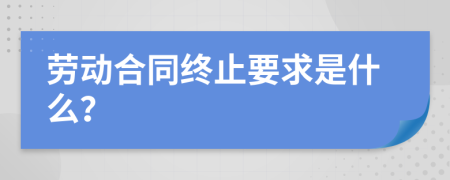 劳动合同终止要求是什么?